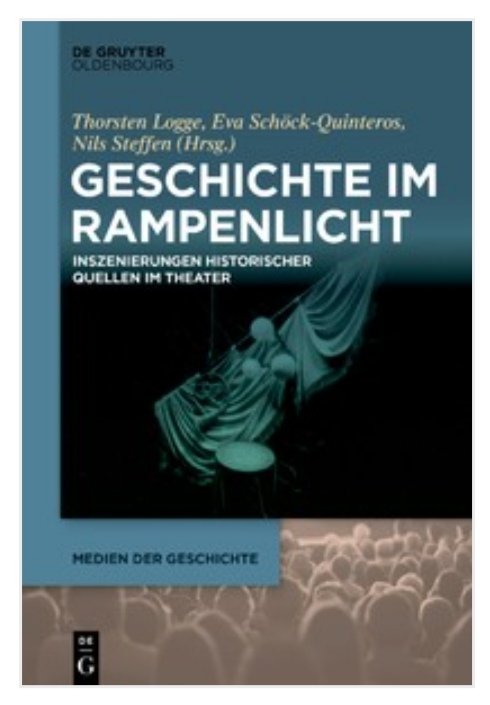 DE GRUYTER
OLDENBOURG

Thorsten Logge, Eva Schöck-Quinteros, Nils Steffen (Hrsg.)

GESCHICHTE IM RAMPENLICHT

INSZENIERUNGEN HISTORISCHER QUELLEN IM THEATER

MEDIEN DER GESCHICHTE

DE
G